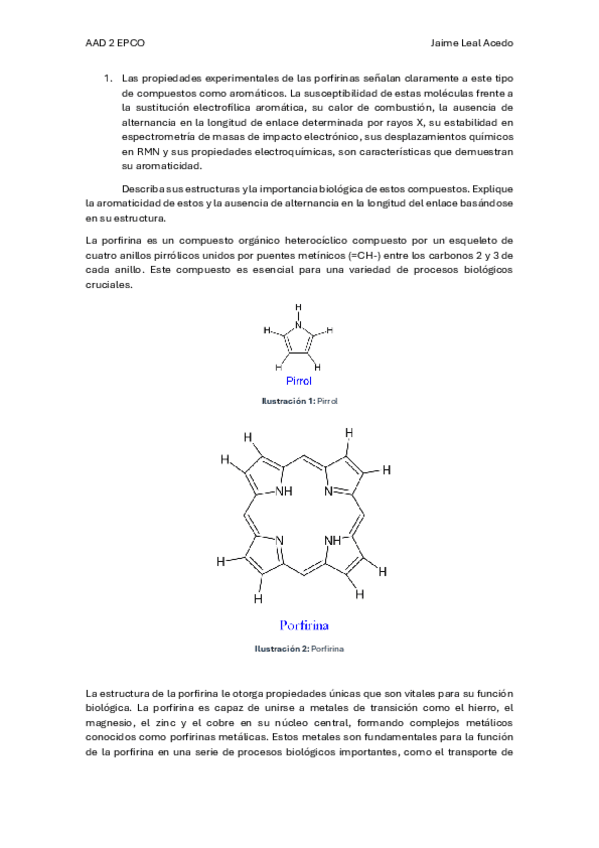 AAD 2 EPCO Jaime Leal Acedo

1. Las propiedades experimentales de las porfirinas señalan claramente a este tipo de compuestos como aromáticos. La susceptibilidad de estas moléculas frente a la sustitución electrofílica aromática, su calor de combustión, la ausencia de alternancia en la longitud de enlace determinada por rayos X, su estabilidad en espectrometría de masas de impacto electrónico, sus desplazamientos químicos en RMN y sus propiedades electroquímicas, son características que demuestran su aromaticidad.

Describa sus estructuras y la importancia biológica de estos compuestos. Explique la aromaticidad de estos y la ausencia de alternancia en la longitud del enlace basándose en su estructura.

La porfirina es un compuesto orgánico heterocíclico compuesto por un esqueleto de cuatro anillos pirrólicos unidos por puentes metínicos (=CH-) entre los carbonos 2 y 3 de cada anillo. Este compuesto es esencial para una variedad de procesos biológicos cruciales.

H
N
H H
H H
Pirrol

Ilustración 1: Pirrol

H H
H H
NH N
N NH
H H
H H

Porfirina

Ilustración 2: Porfirina

La estructura de la porfirina le otorga propiedades únicas que son vitales para su función biológica. La porfirina es capaz de unirse a metales de transición como el hierro, el magnesio, el zinc y el cobre en su núcleo central, formando complejos metálicos conocidos como porfirinas metálicas. Estos metales son fundamentales para la función de la porfirina en una serie de procesos biológicos importantes, como el transporte de